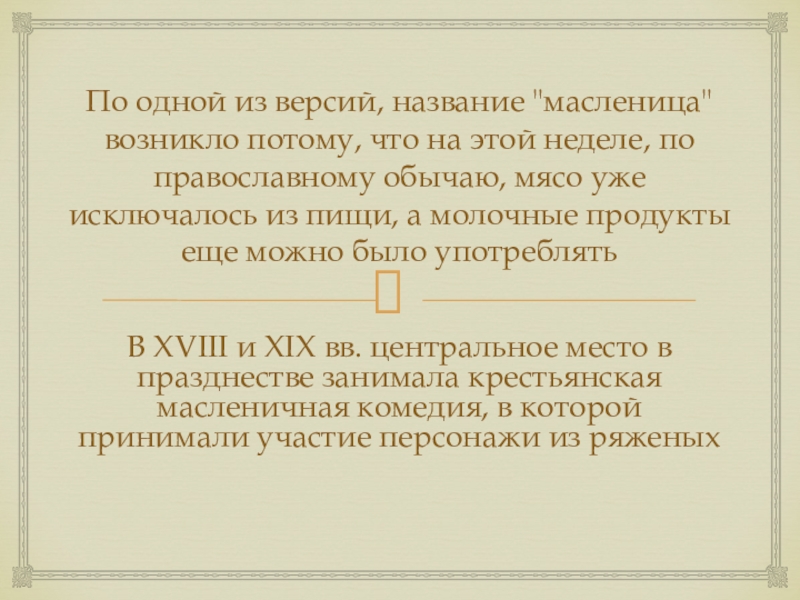 По одной из версий, название "масленица" возникло потому, что на этой неделе, по православному обычаю, мясо уже исключалось из пищи, а молочные продукты еще можно было употреблять

В XVIII и XIX вв. центральное место в празднестве занимала крестьянская масленичная комедия, в которой принимали участие персонажи из ряженых